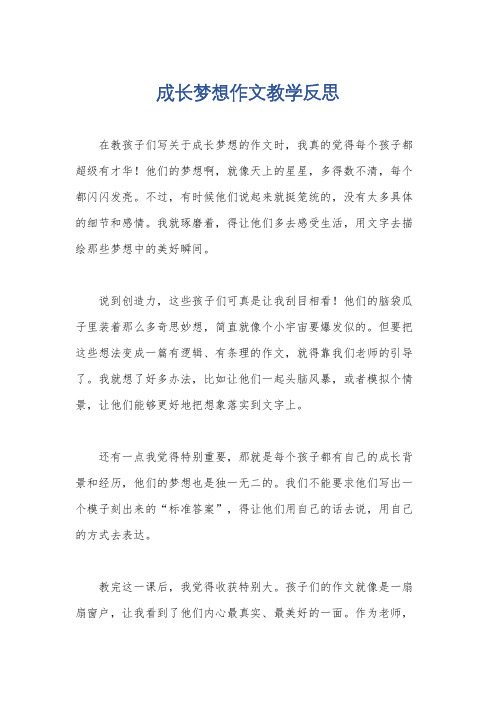 成长梦想作文教学反思

在教孩子们写关于成长梦想的作文时，我真的觉得每个孩子都超级有才华！他们的梦想啊，就像天上的星星，多得数不清，每个都闪闪发亮。不过，有时候他们说起来就挺笼统的，没有太多具体的细节和感情。我就琢磨着，得让他们多去感受生活，用文字去描绘那些梦想中的美好瞬间。

说到创造力，这些孩子们可真是让我刮目相看！他们的脑袋瓜子里装着那么多奇思妙想，简直就像个小宇宙要爆发似的。但要把这些想法变成一篇有逻辑、有条理的作文，就得靠我们老师的引导了。我就想了好多办法，比如让他们一起头脑风暴，或者模拟个情景，让他们能够更好地把想象落实到文字上。

还有一点我觉得特别重要，那就是每个孩子都有自己的成长背景和经历，他们的梦想也是独一无二的。我们不能要求他们写出一个模子刻出来的“标准答案”，得让他们用自己的话去说，用自己的方式去表达。

教完这一课后，我觉得收获特别大。孩子们的作文就像是一扇扇窗户，让我看到了他们内心最真实、最美好的一面。作为老师，